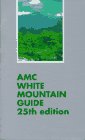 AMC
WHITE
MOUNTAIN
GUIDE
25th edition